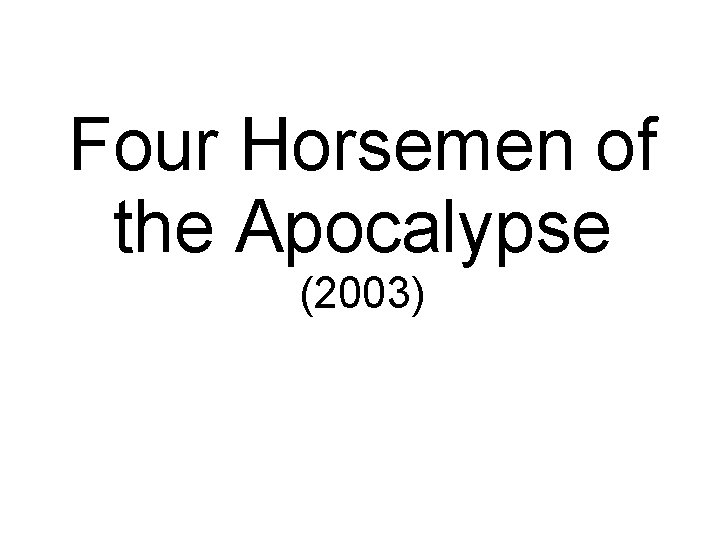 Four Horsemen of the Apocalypse
(2003)